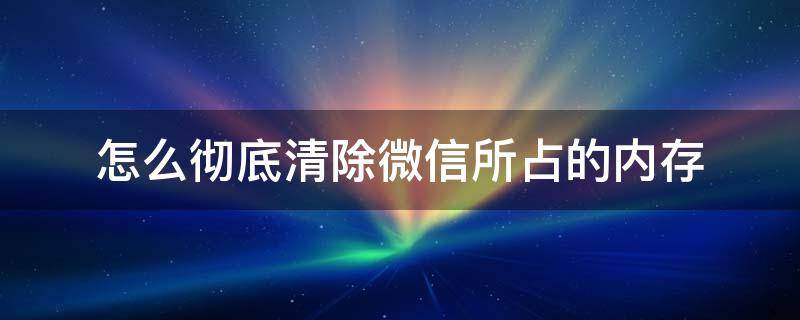 怎么彻底清除微信所占的内存